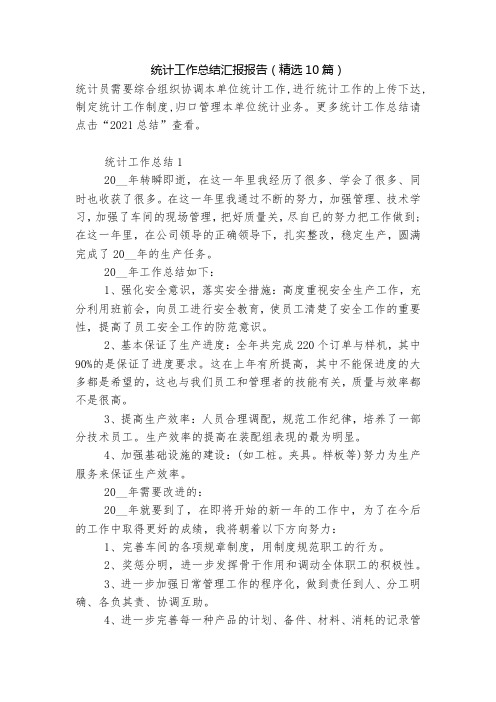 统计工作总结汇报报告（精选10篇）

统计员需要综合组织协调本单位统计工作，进行统计工作的上传下达，制定统计工作制度，归口管理本单位统计业务。更多统计工作总结请点击“2021总结”查看。

统计工作总结1

20__年转瞬即逝，在这一年里我经历了很多、学会了很多、同时也收获了很多。在这一年里我通过不断的努力，加强管理、技术学习，加强了车间的现场管理，把好质量关，尽自已的努力把工作做到；在这一年里，在公司领导的正确领导下，扎实整改，稳定生产，圆满完成了20__年的生产任务。

20__年工作总结如下：

1、强化安全意识，落实安全措施：高度重视安全生产工作，充分利用班前会，向员工进行安全教育，使员工清楚了安全工作的重要性，提高了员工安全工作的防范意识。

2、基本保证了生产进度：全年共完成220个订单与样机，其中90%的是保证了进度要求。这在上年有所提高，其中不能保进度的大多都是希望的，这也与我们员工和管理者的技能有关，质量与效率都不是很高。

3、提高生产效率：人员合理调配，规范工作纪律，培养了一部分技术员工。生产效率的提高在装配组表现的最为明显。

4、加强基础设施的建设：(如工桩。夹具。样板等)努力为生产服务来保证生产效率。

20__年需要改进的：

20__年就要到了，在即将开始的新一年的工作中，为了在今后的工作中取得更好的成绩，我将朝着以下方向努力：

1、完善车间的各项规章制度，用制度规范职工的行为。

2、奖惩分明，进一步发挥骨干作用和调动全体职工的积极性。

3、进一步加强日常管理工作的程序化，做到责任到人、分工明确、各负其责、协调互助。

4、进一步完善每一种产品的计划、备件、材料、消耗的记录管